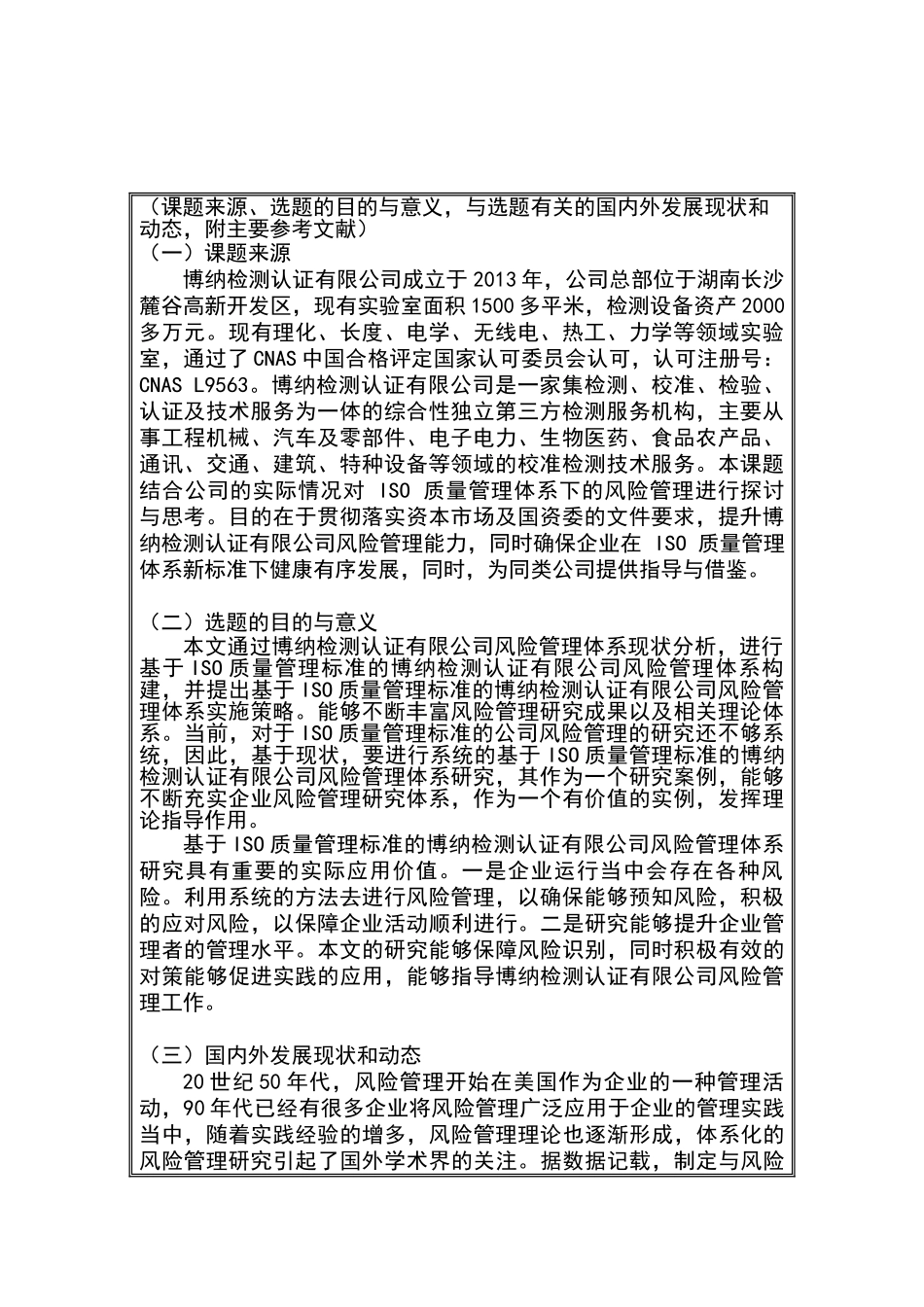 （课题来源、选题的目的与意义，与选题有关的国内外发展现状和动态，附主要参考文献）
（一）课题来源

博纳检测认证有限公司成立于 2013 年，公司总部位于湖南长沙麓谷高新开发区，现有实验室面积 1500 多平米，检测设备资产 2000 多万元。现有理化、长度、电学、无线电、热工、力学等领域实验室，通过了 CNAS 中国合格评定国家认可委员会认可，认可注册号：CNAS L9563。博纳检测认证有限公司是一家集检测、校准、检验、认证及技术服务为一体的综合性独立第三方检测服务机构，主要从事工程机械、汽车及零部件、电子电力、生物医药、食品农产品、通讯、交通、建筑、特种设备等领域的校准检测技术服务。本课题结合公司的实际情况对 ISO 质量管理体系下的风险管理进行探讨与思考。目的在于贯彻落实资本市场及国资委的文件要求，提升博纳检测认证有限公司风险管理能力，同时确保企业在 ISO 质量管理体系新标准下健康有序发展，同时，为同类公司提供指导与借鉴。

（二）选题的目的与意义

本文通过博纳检测认证有限公司风险管理体系现状分析，进行基于 ISO 质量管理标准的博纳检测认证有限公司风险管理体系构建，并提出基于 ISO 质量管理标准的博纳检测认证有限公司风险管理体系实施策略。能够不断丰富风险管理研究成果以及相关理论体系。当前，对于 ISO 质量管理标准的公司风险管理的研究还不够系统，因此，基于现状，要进行系统的基于 ISO 质量管理标准的博纳检测认证有限公司风险管理体系研究，其作为一个研究案例，能够不断充实企业风险管理研究体系，作为一个有价值的实例，发挥理论指导作用。

基于 ISO 质量管理标准的博纳检测认证有限公司风险管理体系研究具有重要的实际应用价值。一是企业运行当中会存在各种风险。利用系统的方法去进行风险管理，以确保能够预知风险，积极的应对风险，以保障企业活动顺利进行。二是研究能够提升企业管理者的管理水平。本文的研究能够保障风险识别，同时积极有效的对策能够促进实践的应用，能够指导博纳检测认证有限公司风险管理工作。

（三）国内外发展现状和动态

20 世纪 50 年代，风险管理开始在美国作为企业的一种管理活动，90 年代已经有很多企业将风险管理广泛应用于企业的管理实践当中，随着实践经验的增多，风险管理理论也逐渐形成，体系化的风险管理研究引起了国外学术界的关注。据数据记载，制定与风险